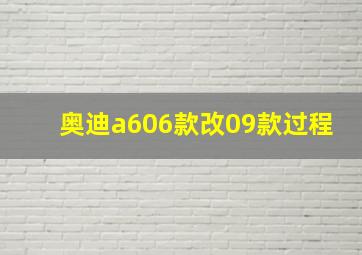 奥迪a606款改09款过程